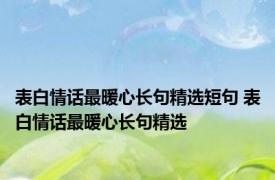 表白情话最暖心长句精选短句 表白情话最暖心长句精选